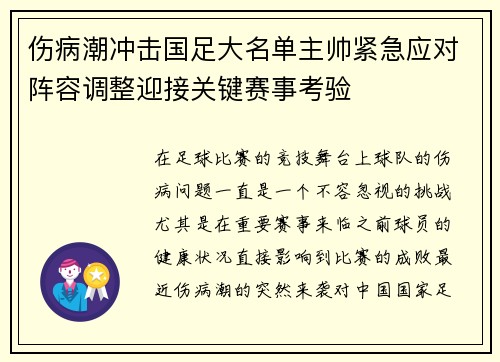 伤病潮冲击国足大名单主帅紧急应对阵容调整迎接关键赛事考验

在足球比赛的竞技舞台上球队的伤病问题一直是一个不容忽视的挑战尤其是在重要赛事来临之前球员的健康状况直接影响到比赛的成败最近伤病潮的突然来袭对中国国家足